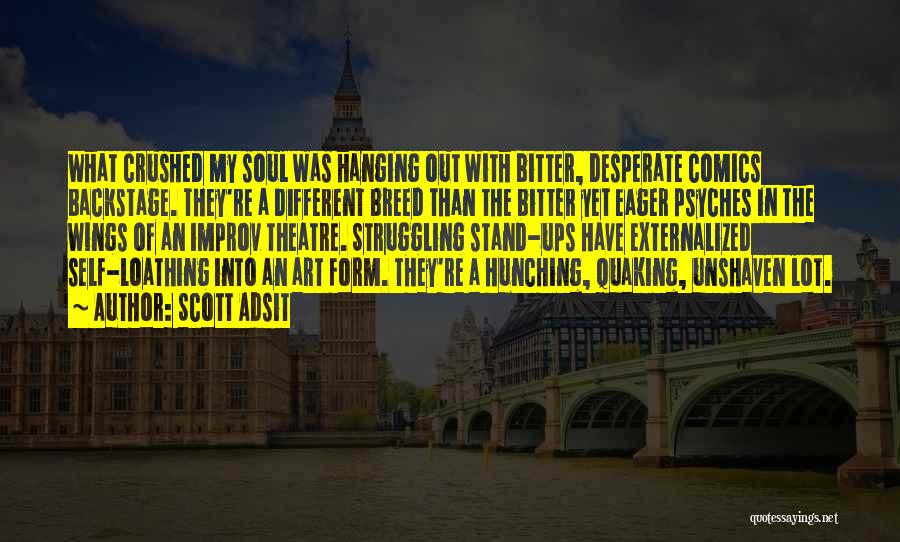 WHAT CRUSHED MY SOUL WAS HANGING OUT WITH BITTER, DESPERATE COMICS BACKSTAGE. THEY'RE A DIFFERENT BREED THAN THE BITTER YET EAGER PSYCHES IN THE WINGS OF AN IMPROV THEATRE. STRUGGLING STAND-UPS HAVE EXTERNALIZED SELF-LOATHING INTO AN ART FORM. THEY'RE A HUNCHING, QUAKING, UNSHAVEN LOT.

~ AUTHOR: SCOTT ADSIT

quotessayings.net